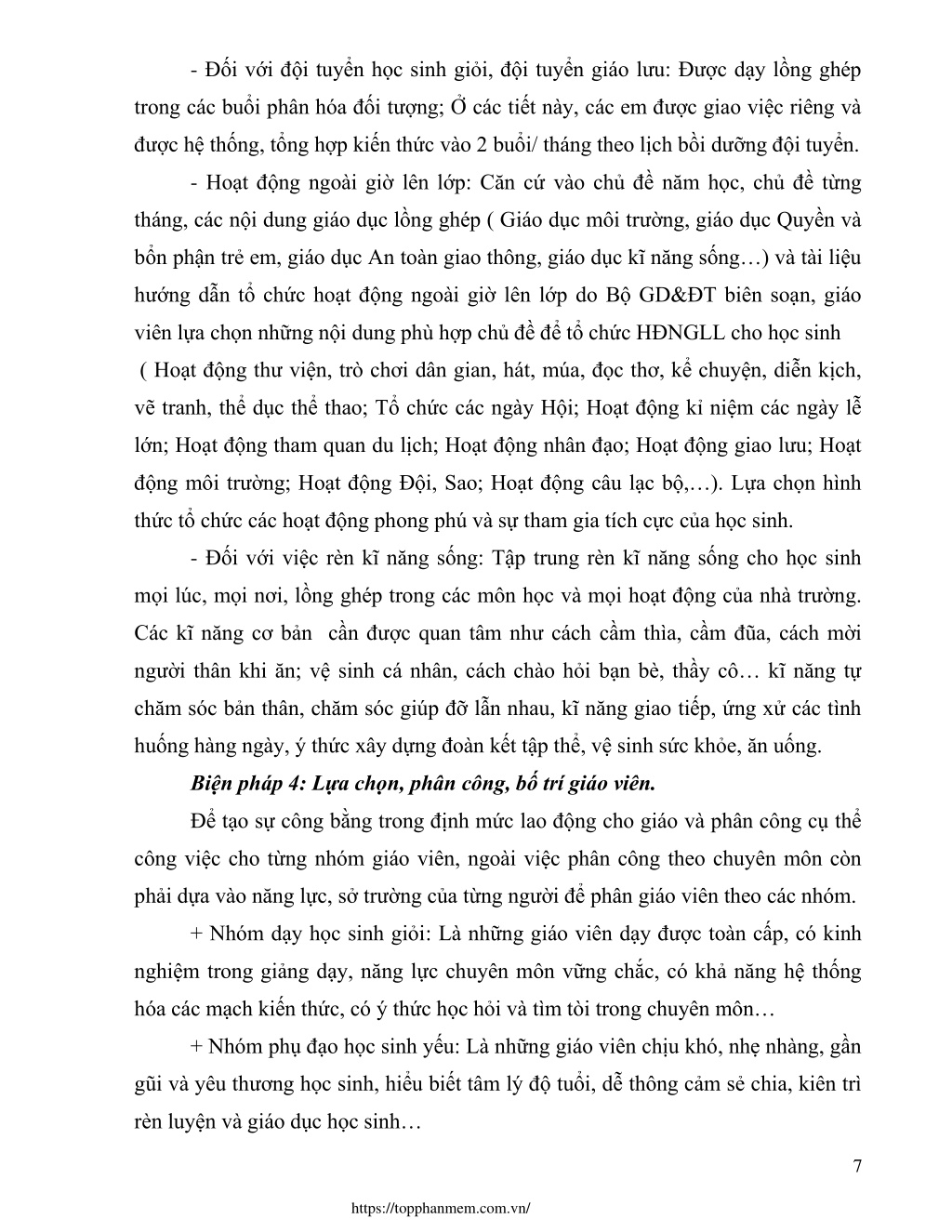 - Đối với đội tuyển học sinh giỏi, đội tuyển giáo lưu: Được dạy lồng ghép trong các buổi phân hóa đối tượng; Ở các tiết này, các em được giao việc riêng và được hệ thống, tổng hợp kiến thức vào 2 buổi/ tháng theo lịch bồi dưỡng đội tuyển.

- Hoạt động ngoài giờ lên lớp: Căn cứ vào chủ đề năm học, chủ đề từng tháng, các nội dung giáo dục lồng ghép ( Giáo dục môi trường, giáo dục Quyền và bổn phận trẻ em, giáo dục An toàn giao thông, giáo dục kĩ năng sống…) và tài liệu hướng dẫn tổ chức hoạt động ngoài giờ lên lớp do Bộ GD&ĐT biên soạn, giáo viên lựa chọn những nội dung phù hợp chủ đề để tổ chức HĐNGLL cho học sinh ( Hoạt động thư viện, trò chơi dân gian, hát, múa, đọc thơ, kể chuyện, diễn kịch, vẽ tranh, thể dục thể thao; Tổ chức các ngày Hội; Hoạt động kỉ niệm các ngày lễ lớn; Hoạt động tham quan du lịch; Hoạt động nhân đạo; Hoạt động giao lưu; Hoạt động môi trường; Hoạt động Đội, Sao; Hoạt động câu lạc bộ,…). Lựa chọn hình thức tổ chức các hoạt động phong phú và sự tham gia tích cực của học sinh.

- Đối với việc rèn kĩ năng sống: Tập trung rèn kĩ năng sống cho học sinh mọi lúc, mọi nơi, lồng ghép trong các môn học và mọi hoạt động của nhà trường. Các kĩ năng cơ bản cần được quan tâm như cách cầm thìa, cầm đũa, cách mời người thân khi ăn; vệ sinh cá nhân, cách chào hỏi bạn bè, thầy cô… kĩ năng tự chăm sóc bản thân, chăm sóc giúp đỡ lẫn nhau, kĩ năng giao tiếp, ứng xử các tình huống hàng ngày, ý thức xây dựng đoàn kết tập thể, vệ sinh sức khỏe, ăn uống.

Biện pháp 4: Lựa chọn, phân công, bố trí giáo viên.

Để tạo sự công bằng trong định mức lao động cho giáo và phân công cụ thể công việc cho từng nhóm giáo viên, ngoài việc phân công theo chuyên môn còn phải dựa vào năng lực, sở trường của từng người để phân giáo viên theo các nhóm.

+ Nhóm dạy học sinh giỏi: Là những giáo viên dạy được toàn cấp, có kinh nghiệm trong giảng dạy, năng lực chuyên môn vững chắc, có khả năng hệ thống hóa các mạch kiến thức, có ý thức học hỏi và tìm tòi trong chuyên môn…

+ Nhóm phụ đạo học sinh yếu: Là những giáo viên chịu khó, nhẹ nhàng, gần gũi và yêu thương học sinh, hiểu biết tâm lý độ tuổi, dễ thông cảm sẻ chia, kiên trì rèn luyện và giáo dục học sinh…

7

https://topphanmem.com.vn/